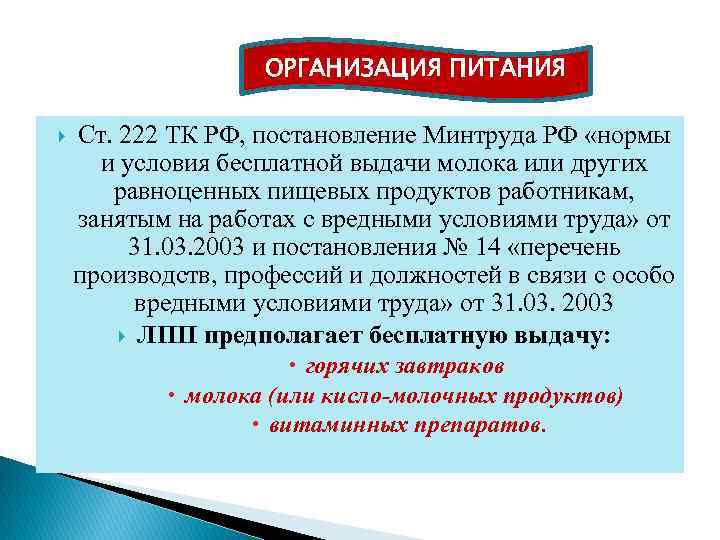 ОРГАНИЗАЦИЯ ПИТАНИЯ

Ст. 222 ТК РФ, постановление Минтруда РФ «нормы и условия бесплатной выдачи молока или других равноценных пищевых продуктов работникам, занятым на работах с вредными условиями труда» от 31.03.2003 и постановления № 14 «перечень производств, профессий и должностей в связи с особо вредными условиями труда» от 31.03. 2003

ЛПП предполагает бесплатную выдачу:

• горячих завтраков
• молока (или кисло-молочных продуктов)
• витаминных препаратов.